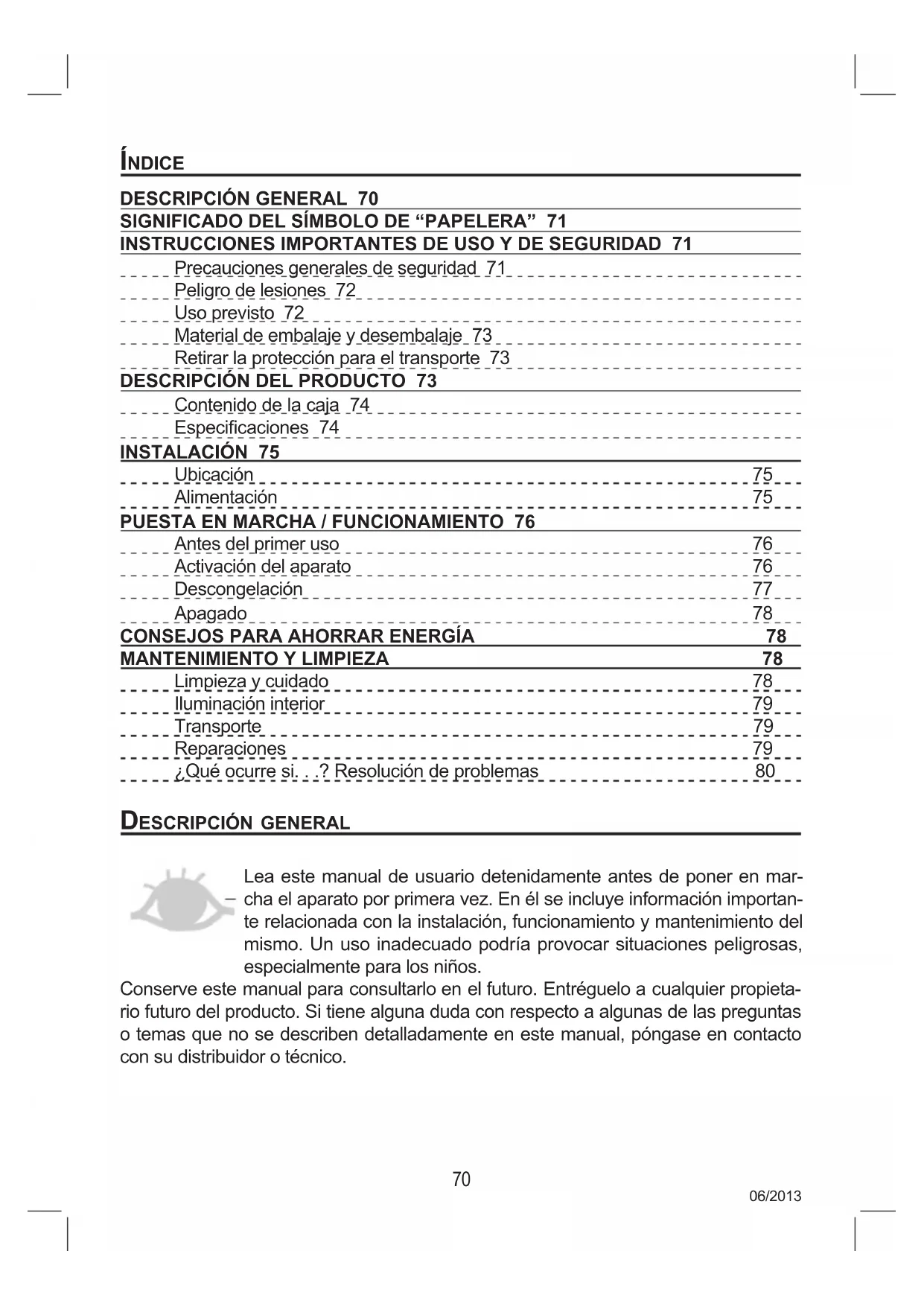 ÍNDICE

DESCRIPCIÓN GENERAL 70
SIGNIFICADO DEL SÍMBOLO DE “PAPELERA” 71
INSTRUCCIONES IMPORTANTES DE USO Y DE SEGURIDAD 71
Precauciones generales de seguridad 71
Peligro de lesiones 72
Uso previsto 72
Material de embalaje y desembalaje 73
Retirar la protección para el transporte 73
DESCRIPCIÓN DEL PRODUCTO 73
Contenido de la caja 74
Especificaciones 74
INSTALACIÓN 75
Ubicación 75
Alimentación 75
PUESTA EN MARCHA / FUNCIONAMIENTO 76
Antes del primer uso 76
Activación del aparato 76
Descongelación 77
Apagado 78
CONSEJOS PARA AHORRAR ENERGÍA 78
MANTENIMIENTO Y LIMPIEZA 78
Limpieza y cuidado 78
Iluminación interior 79
Transporte 79
Reparaciones 79
¿Qué ocurre si. . .? Resolución de problemas 80

DESCRIPCIÓN GENERAL

Lea este manual de usuario detenidamente antes de poner en marcha el aparato por primera vez. En él se incluye información importante relacionada con la instalación, funcionamiento y mantenimiento del mismo. Un uso inadecuado podría provocar situaciones peligrosas, especialmente para los niños.

Conserve este manual para consultarlo en el futuro. Entréguelo a cualquier propietario futuro del producto. Si tiene alguna duda con respecto a algunas de las preguntas o temas que no se describen detalladamente en este manual, póngase en contacto con su distribuidor o técnico.

70

06/2013